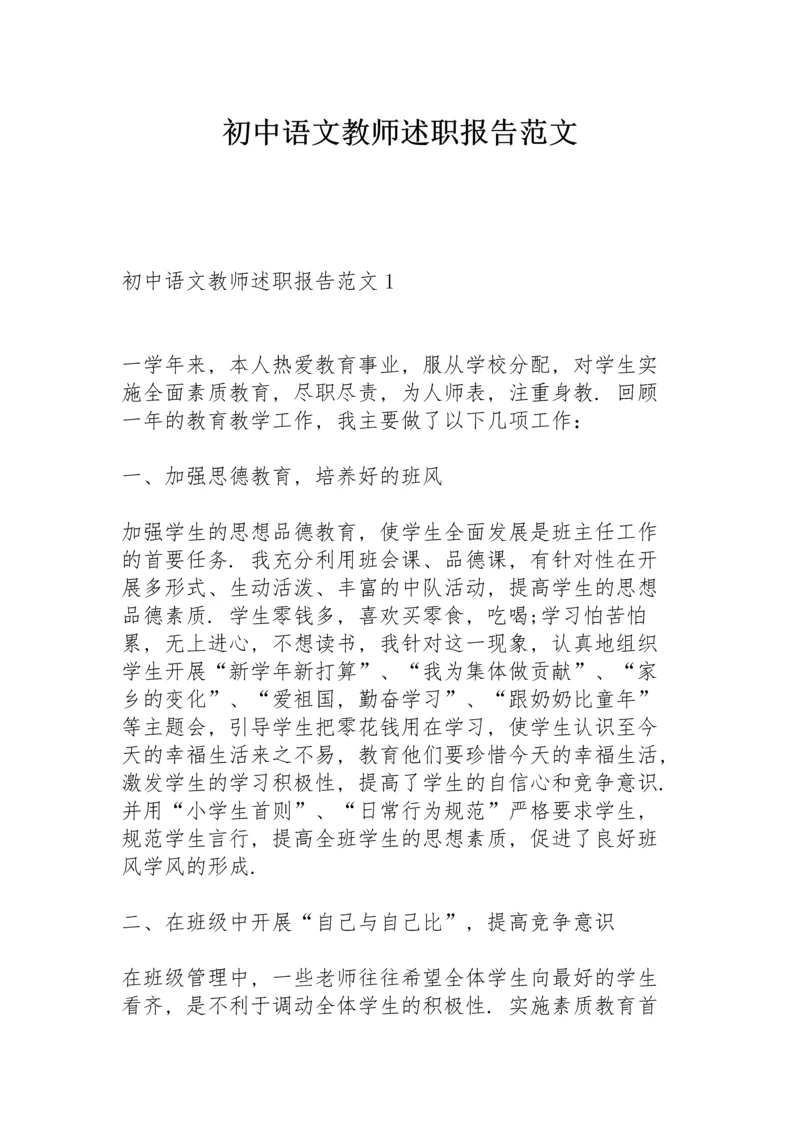 初中语文教师述职报告范文

初中语文教师述职报告范文 1

一学年来，本人热爱教育事业，服从学校分配，对学生实施全面素质教育，尽职尽责，为人师表，注重身教．回顾一年的教育教学工作，我主要做了以下几项工作：

一、加强思德教育，培养好的班风

加强学生的思想品德教育，使学生全面发展是班主任工作的首要任务．我充分利用班会课、品德课，有针对性在开展多形式、生动活泼、丰富的中队活动，提高学生的思想品德素质．学生零钱多，喜欢买零食，吃喝;学习怕苦怕累，无上进心，不想读书，我针对这一现象，认真地组织学生开展“新学年新打算”、“我为集体做贡献”、“家乡的变化”、“爱祖国，勤奋学习”、“跟奶奶比童年”等主题会，引导学生把零花钱用在学习，使学生认识至今天的幸福生活来之不易，教育他们要珍惜今天的幸福生活，激发学生的学习积极性，提高了学生的自信心和竞争意识．并用“小学生首则”、“日常行为规范”严格要求学生，规范学生言行，提高全班学生的思想素质，促进了良好班风学风的形成．

二、在班级中开展“自己与自己比”，提高竞争意识

在班级管理中，一些老师往往希望全体学生向最好的学生看齐，是不利于调动全体学生的积极性．实施素质教育首